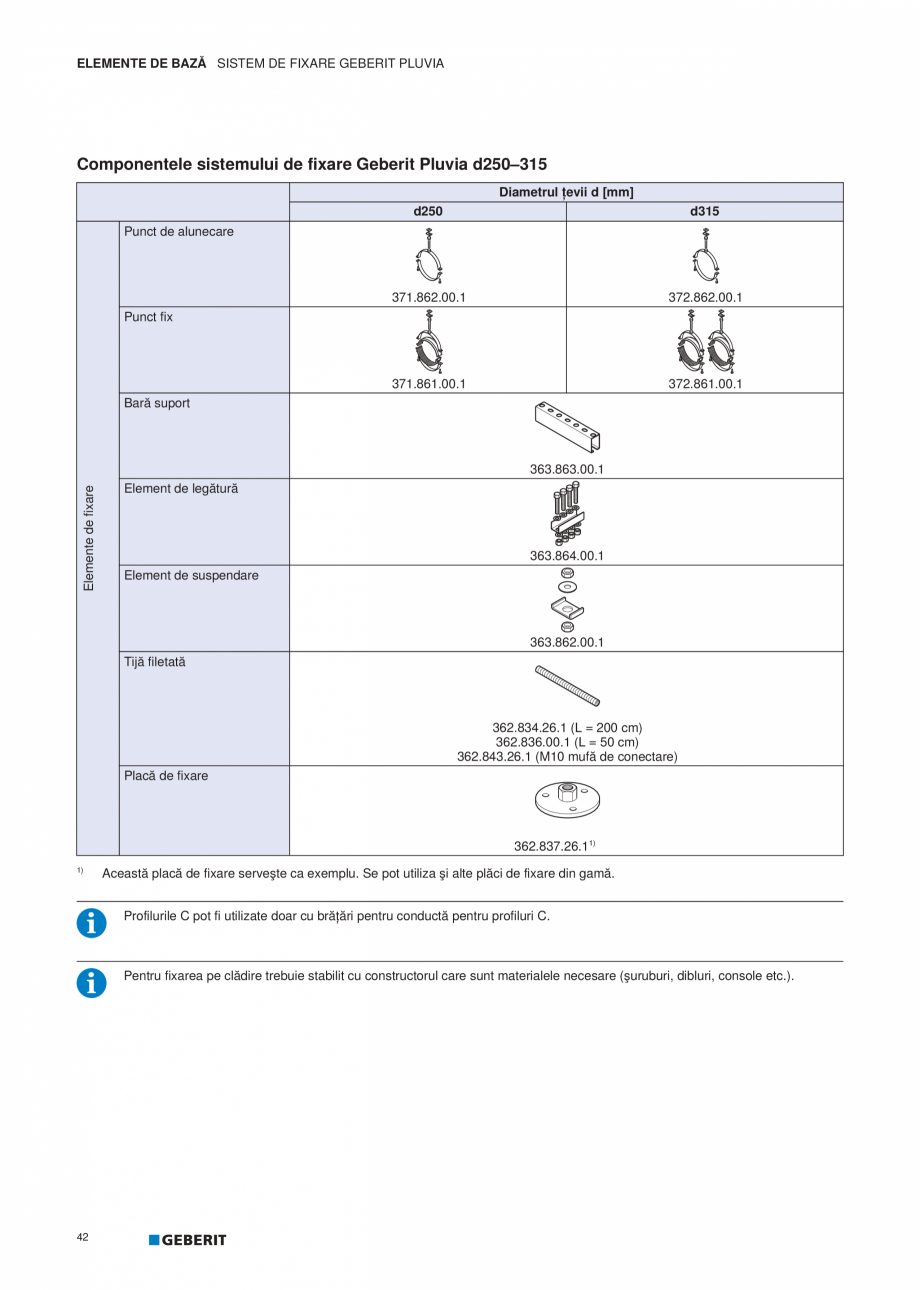 ELEMENTE DE BAZĂ SISTEM DE FIXARE GEBERIT PLUVIA

Componentele sistemului de fixare Geberit Pluvia d250–315

| | | Diametrul țevii d [mm] | |
|---|---|---|---|
| | | d250 | d315 |
| Elemente de fixare | Punct de alunecare | 371.862.00.1 | 372.862.00.1 |
| | Punct fix | 371.861.00.1 | 372.861.00.1 |
| | Bară suport | 363.863.00.1 | |
| | Element de legătură | 363.864.00.1 | |
| | Element de suspendare | 363.862.00.1 | |
| | Tijă filetată | 362.834.26.1 (L = 200 cm) 362.836.00.1 (L = 50 cm) 362.843.26.1 (M10 mufă de conectare) | |
| | Placă de fixare | 362.837.26.1$^{1)}$ | |

$^{1)}$ Această placă de fixare serveşte ca exemplu. Se pot utiliza şi alte plăci de fixare din gamă.

Profilurile C pot fi utilizate doar cu brăţări pentru conductă pentru profiluri C.

Pentru fixarea pe clădire trebuie stabilit cu constructorul care sunt materialele necesare (şuruburi, dibluri, console etc.).

42 GEBERIT